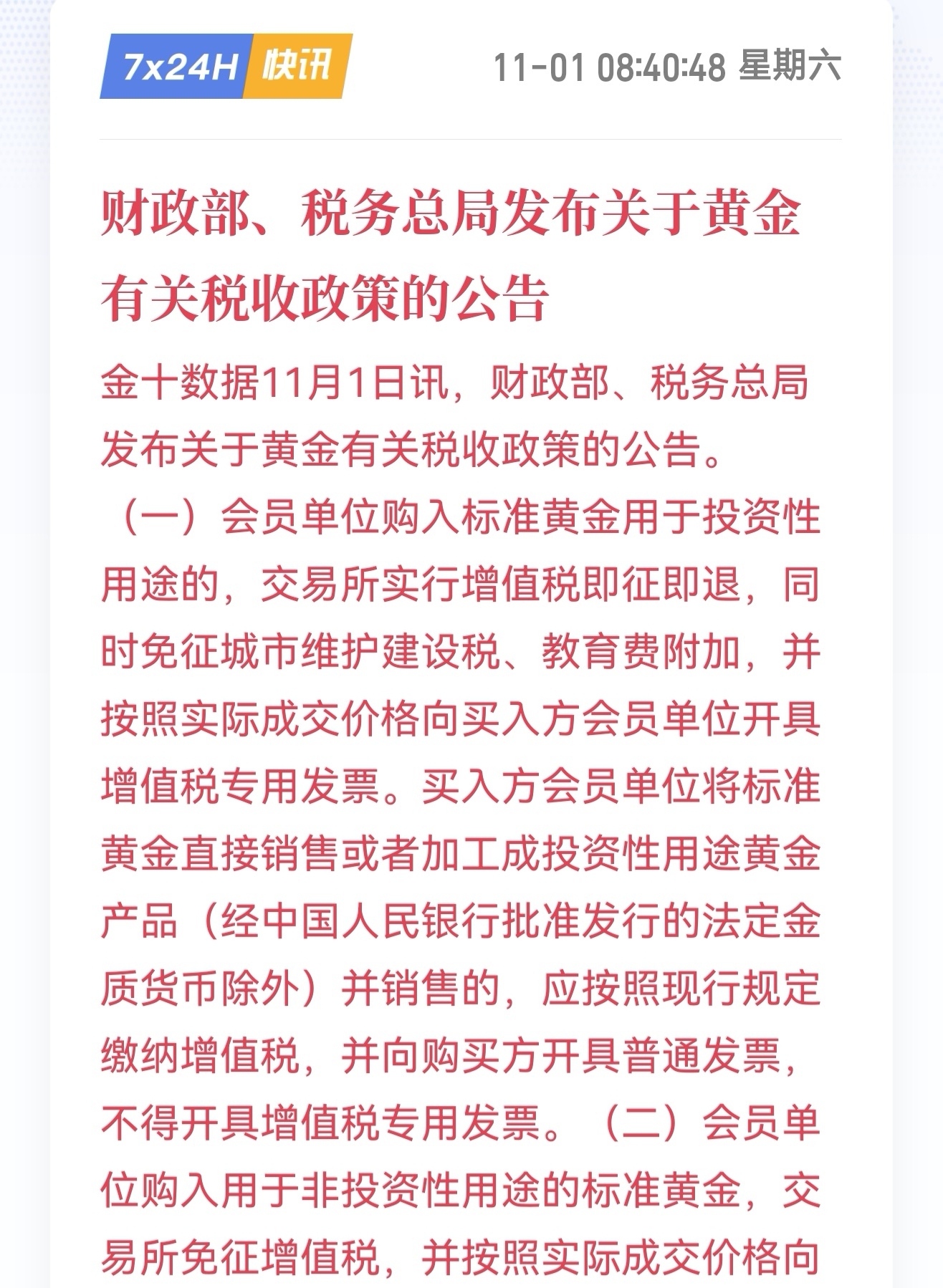 7x24H 快讯 11-01 08:40:48 星期六

财政部、税务总局发布关于黄金有关税收政策的公告

金十数据11月1日讯，财政部、税务总局发布关于黄金有关税收政策的公告。（一）会员单位购入标准黄金用于投资性用途的，交易所实行增值税即征即退，同时免征城市维护建设税、教育费附加，并按照实际成交价格向买入方会员单位开具增值税专用发票。买入方会员单位将标准黄金直接销售或者加工成投资性用途黄金产品（经中国人民银行批准发行的法定金质货币除外）并销售的，应按照现行规定缴纳增值税，并向购买方开具普通发票，不得开具增值税专用发票。（二）会员单位购入用于非投资性用途的标准黄金，交易所免征增值税，并按照实际成交价格向